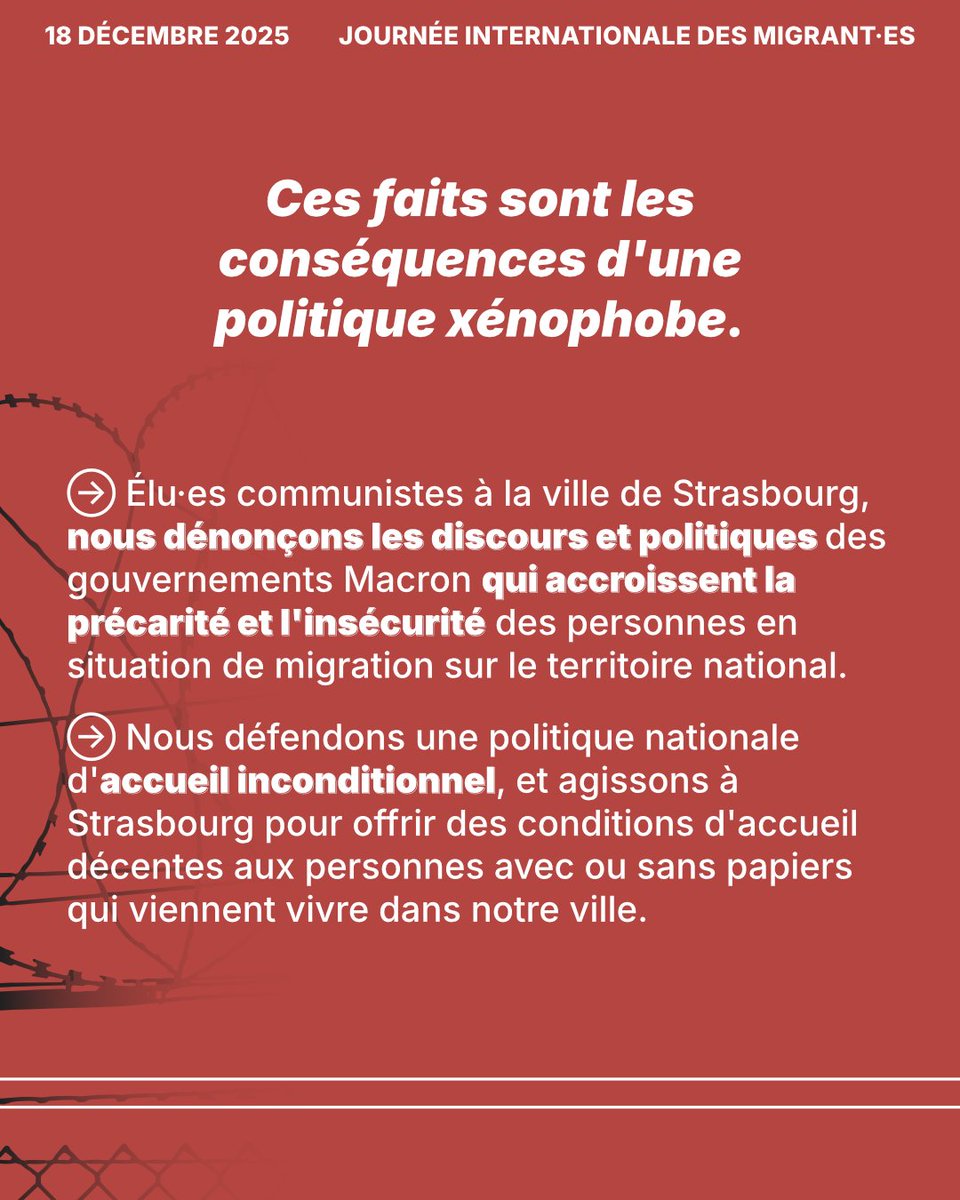 18 DÉCEMBRE 2025 JOURNÉE INTERNATIONALE DES MIGRANT·ES

Ces faits sont les conséquences d'une politique xénophobe.

Élu·es communistes à la ville de Strasbourg, nous dénonçons les discours et politiques des gouvernements Macron qui accroissent la précarité et l'insécurité des personnes en situation de migration sur le territoire national.

Nous défendons une politique nationale d'accueil inconditionnel, et agissons à Strasbourg pour offrir des conditions d'accueil décentes aux personnes avec ou sans papiers qui viennent vivre dans notre ville.